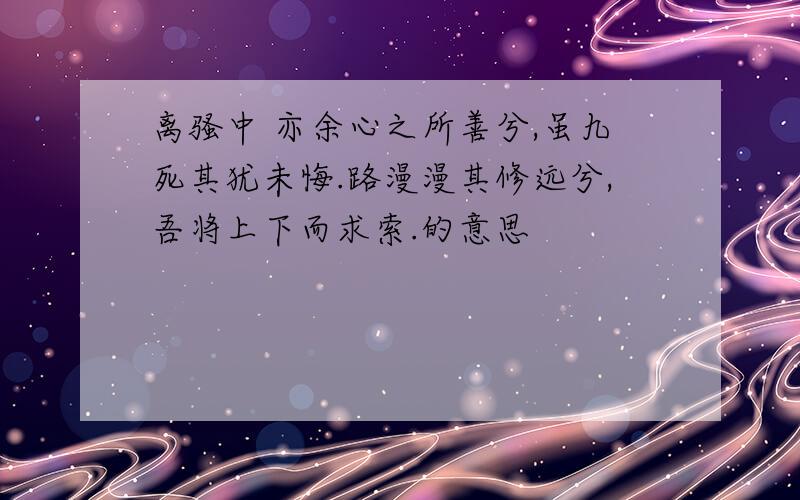 离骚中 亦余心之所善兮,虽九死其犹未悔.路漫漫其修远兮,吾将上下而求索.的意思